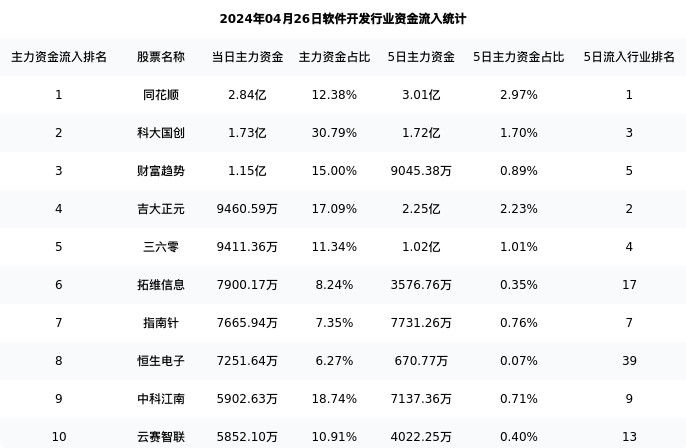 2024年04月26日软件开发行业资金流入统计

| 主力资金流入排名 | 股票名称 | 当日主力资金 | 主力资金占比 | 5日主力资金 | 5日主力资金占比 | 5日流入行业排名 |
|---|---|---|---|---|---|---|
| 1 | 同花顺 | 2.84亿 | 12.38% | 3.01亿 | 2.97% | 1 |
| 2 | 科大国创 | 1.73亿 | 30.79% | 1.72亿 | 1.70% | 3 |
| 3 | 财富趋势 | 1.15亿 | 15.00% | 9045.38万 | 0.89% | 5 |
| 4 | 吉大正元 | 9460.59万 | 17.09% | 2.25亿 | 2.23% | 2 |
| 5 | 三六零 | 9411.36万 | 11.34% | 1.02亿 | 1.01% | 4 |
| 6 | 拓维信息 | 7900.17万 | 8.24% | 3576.76万 | 0.35% | 17 |
| 7 | 指南针 | 7665.94万 | 7.35% | 7731.26万 | 0.76% | 7 |
| 8 | 恒生电子 | 7251.64万 | 6.27% | 670.77万 | 0.07% | 39 |
| 9 | 中科江南 | 5902.63万 | 18.74% | 7137.36万 | 0.71% | 9 |
| 10 | 云赛智联 | 5852.10万 | 10.91% | 4022.25万 | 0.40% | 13 |